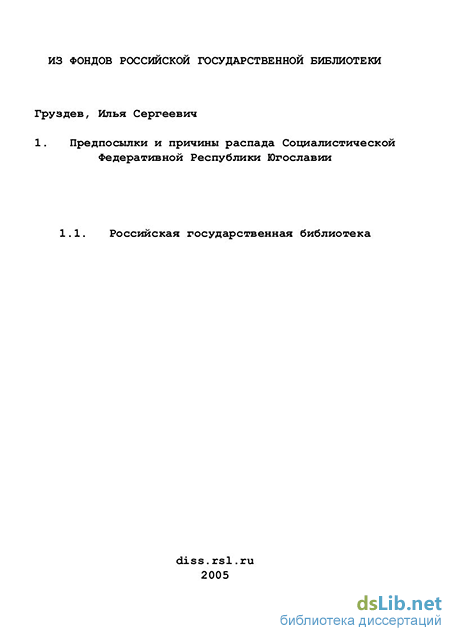 ИЗ ФОНДОВ РОССИЙСКОЙ ГОСУДАРСТВЕННОЙ БИБЛИОТЕКИ

Груздев, Илья Сергеевич

1. Предпосылки и причины распада Социалистической Федеративной Республики Югославии

1.1. Российская государственная библиотека

diss.rsl.ru
2005

dsLib.net
библиотека диссертаций